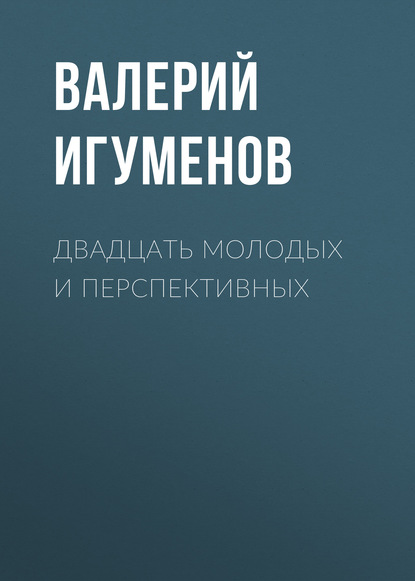 ВАЛЕРИЙ ИГУМЕНОВ

ДВАДЦАТЬ МОЛОДЫХ И ПЕРСПЕКТИВНЫХ